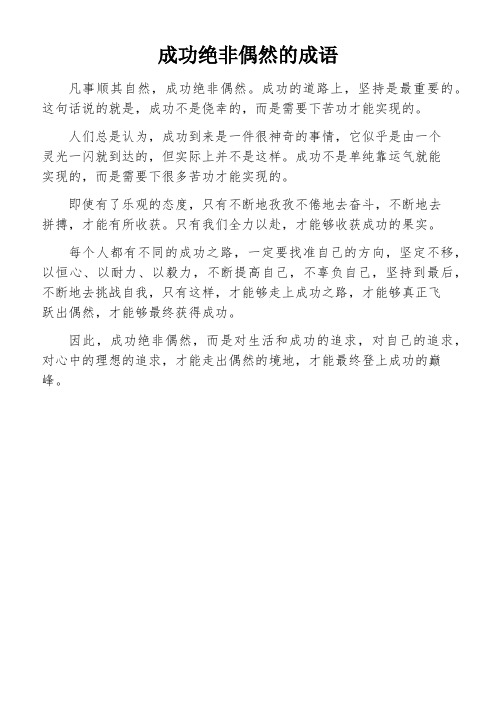 成功绝非偶然的成语

凡事顺其自然，成功绝非偶然。成功的道路上，坚持是最重要的。这句话说的就是，成功不是侥幸的，而是需要下苦功才能实现的。

人们总是认为，成功到来是一件很神奇的事情，它似乎是由一个灵光一闪就到达的，但实际上并不是这样。成功不是单纯靠运气就能实现的，而是需要下很多苦功才能实现的。

即使有了乐观的态度，只有不断地孜孜不倦地去奋斗，不断地去拼搏，才能有所收获。只有我们全力以赴，才能够收获成功的果实。

每个人都有不同的成功之路，一定要找准自己的方向，坚定不移，以恒心、以耐力、以毅力，不断提高自己，不辜负自己，坚持到最后，不断地去挑战自我，只有这样，才能够走上成功之路，才能够真正飞跃出偶然，才能够最终获得成功。

因此，成功绝非偶然，而是对生活和成功的追求，对自己的追求，对心中的理想的追求，才能走出偶然的境地，才能最终登上成功的巅峰。